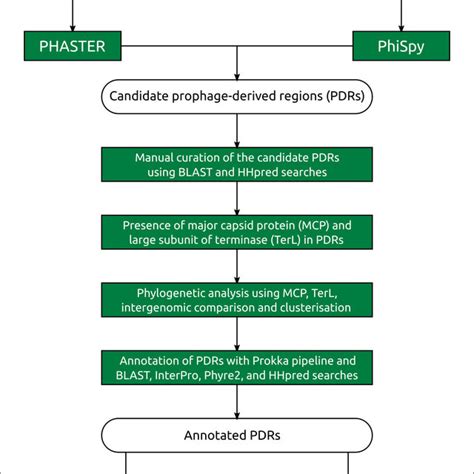 PHASTER

PhiSpy

Candidate prophage-derived regions (PDRs)

Manual curation of the candidate PDRs using BLAST and HHpred searches

Presence of major capsid protein (MCP) and large subunit of terminase (TerL) in PDRs

Phylogenetic analysis using MCP, TerL, intergenomic comparison and clusterisation

Annotation of PDRs with Prokka pipeline and BLAST, InterPro, Phyre2, and HHpred searches

Annotated PDRs